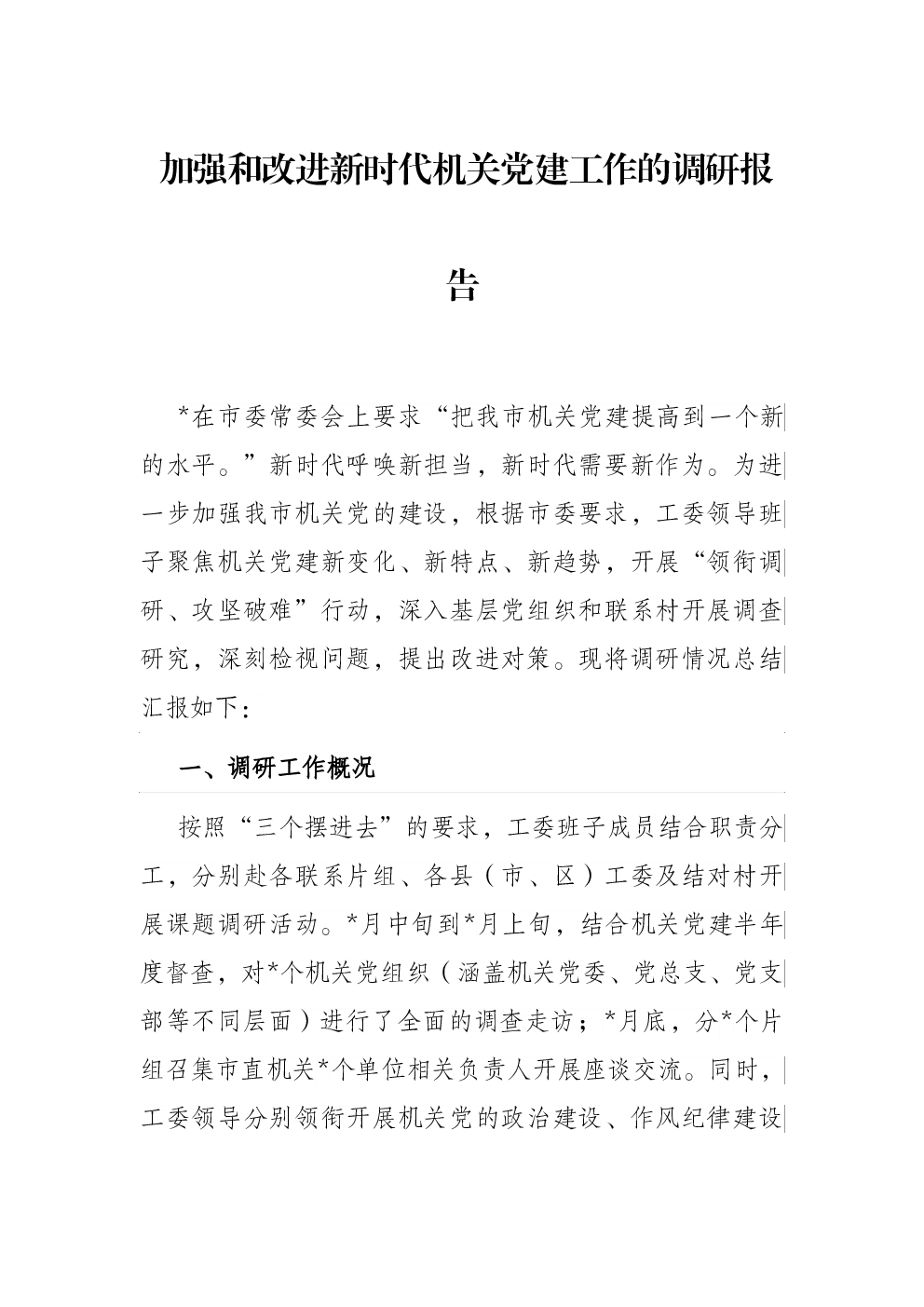 加强和改进新时代机关党建工作的调研报告

*在市委常委会上要求“把我市机关党建提高到一个新的水平。”新时代呼唤新担当，新时代需要新作为。为进一步加强我市机关党的建设，根据市委要求，工委领导班子聚焦机关党建新变化、新特点、新趋势，开展“领衔调研、攻坚破难”行动，深入基层党组织和联系村开展调查研究，深刻检视问题，提出改进对策。现将调研情况总结汇报如下：

一、调研工作概况

按照“三个摆进去”的要求，工委班子成员结合职责分工，分别赴各联系片组、各县（市、区）工委及结对村开展课题调研活动。*月中旬到*月上旬，结合机关党建半年度督查，对*个机关党组织（涵盖机关党委、党总支、党支部等不同层面）进行了全面的调查走访；*月底，分*个片组召集市直机关*个单位相关负责人开展座谈交流。同时，工委领导分别领衔开展机关党的政治建设、作风纪律建设